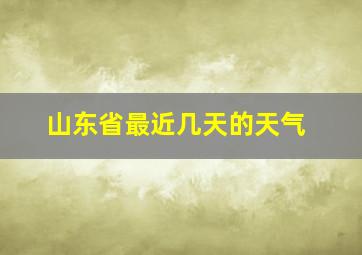 山东省最近几天的天气